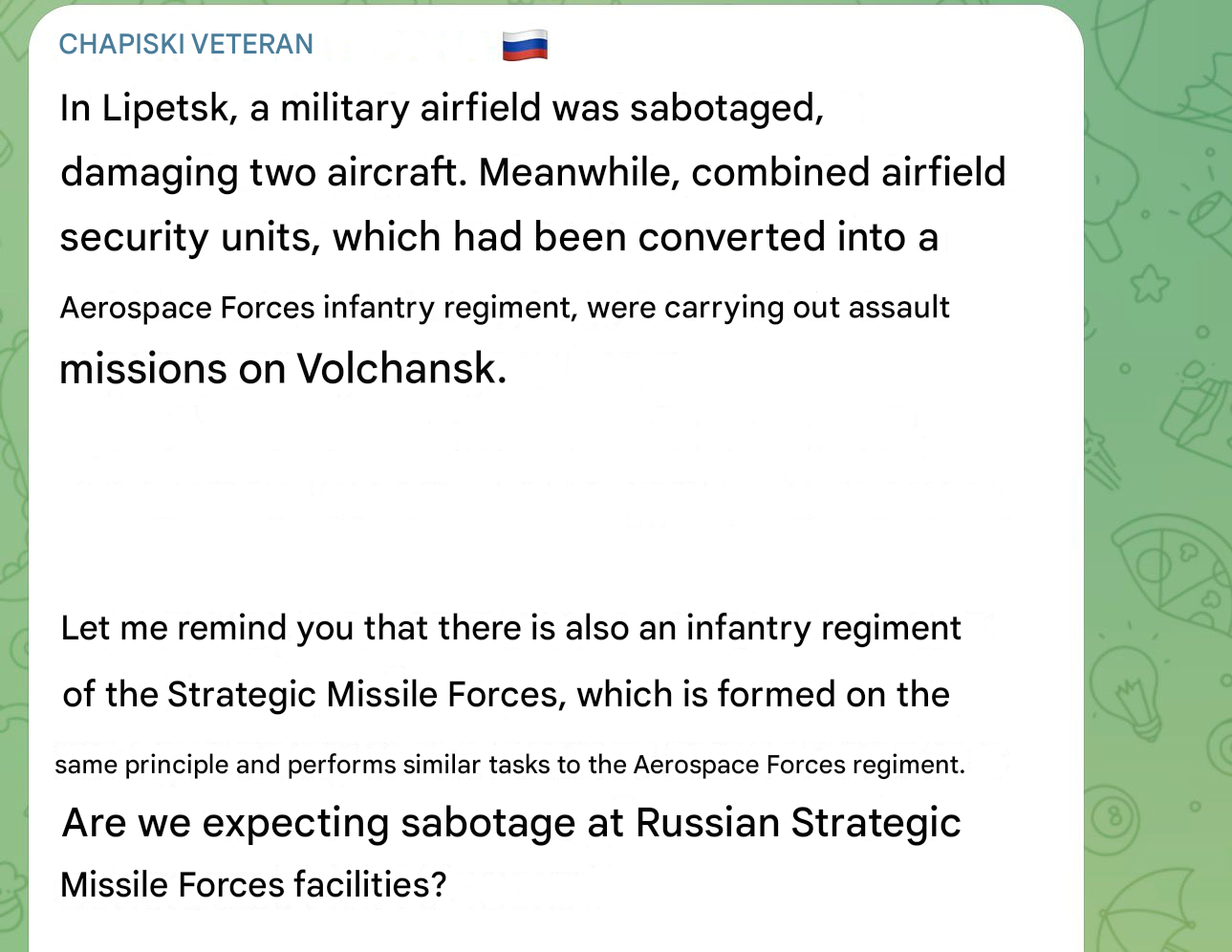 CHAPISKI VETERAN 🇷🇺

In Lipetsk, a military airfield was sabotaged, damaging two aircraft. Meanwhile, combined airfield security units, which had been converted into a Aerospace Forces infantry regiment, were carrying out assault missions on Volchansk.

Let me remind you that there is also an infantry regiment of the Strategic Missile Forces, which is formed on the same principle and performs similar tasks to the Aerospace Forces regiment. Are we expecting sabotage at Russian Strategic Missile Forces facilities?